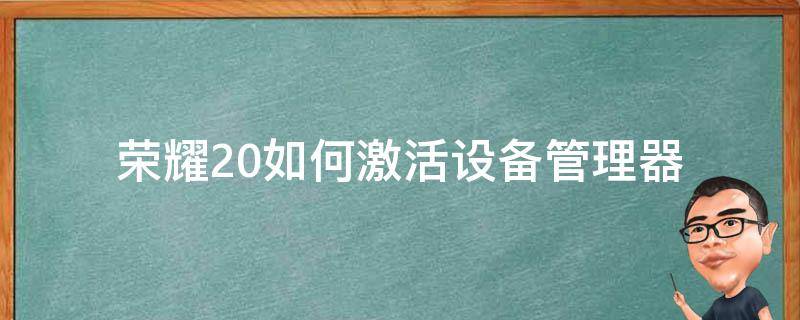 荣耀20如何激活设备管理器